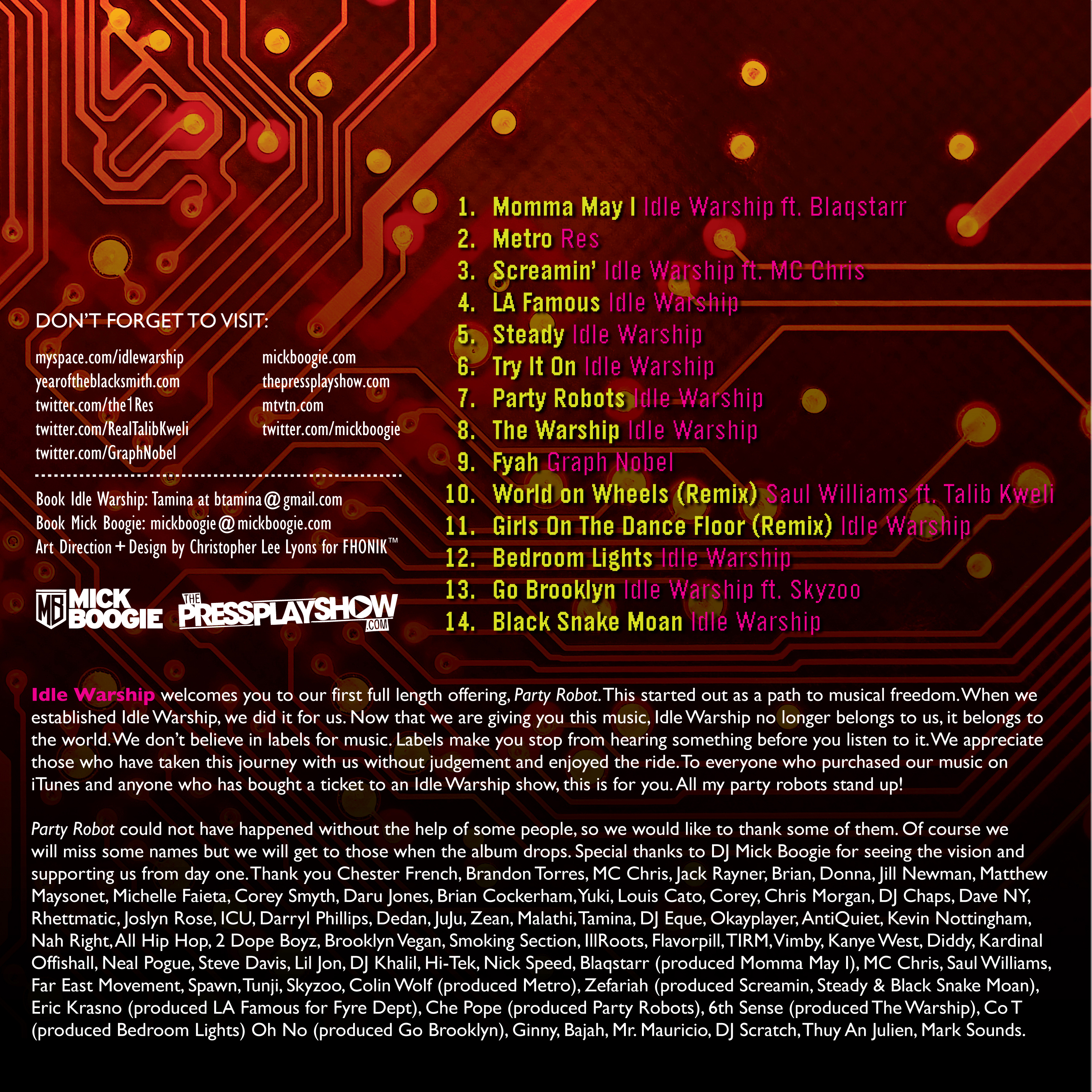 DON'T FORGET TO VISIT:

myspace.com/idlewarship
yearoftheblacksmith.com
twitter.com/the1Res
twitter.com/RealTalibKweli
twitter.com/GraphNobel

mickboogie.com
thepressplayshow.com
mtvtn.com
twitter.com/mickboogie

Book Idle Warship: Tamina at btamina@gmail.com
Book Mick Boogie: mickboogie@mickboogie.com
Art Direction + Design by Christopher Lee Lyons for FHONIK™

MB MICK BOOGIE
THE PRESSPLAYSHOW .COM

1. Momma May I Idle Warship ft. Blaqstarr
2. Metro Res
3. Screamin' Idle Warship ft. MC Chris
4. LA Famous Idle Warship
5. Steady Idle Warship
6. Try It On Idle Warship
7. Party Robots Idle Warship
8. The Warship Idle Warship
9. Fyah Graph Nobel
10. World on Wheels (Remix) Saul Williams ft. Talib Kweli
11. Girls On The Dance Floor (Remix) Idle Warship
12. Bedroom Lights Idle Warship
13. Go Brooklyn Idle Warship ft. Skyzoo
14. Black Snake Moan Idle Warship

Idle Warship welcomes you to our first full length offering, Party Robot. This started out as a path to musical freedom. When we established Idle Warship, we did it for us. Now that we are giving you this music, Idle Warship no longer belongs to us, it belongs to the world. We don't believe in labels for music. Labels make you stop from hearing something before you listen to it. We appreciate those who have taken this journey with us without judgement and enjoyed the ride. To everyone who purchased our music on iTunes and anyone who has bought a ticket to an Idle Warship show, this is for you. All my party robots stand up!

Party Robot could not have happened without the help of some people, so we would like to thank some of them. Of course we will miss some names but we will get to those when the album drops. Special thanks to DJ Mick Boogie for seeing the vision and supporting us from day one. Thank you Chester French, Brandon Torres, MC Chris, Jack Rayner, Brian, Donna, Jill Newman, Matthew Maysonet, Michelle Faieta, Corey Smyth, Daru Jones, Brian Cockerham, Yuki, Louis Cato, Corey, Chris Morgan, DJ Chaps, Dave NY, Rhettmatic, Joslyn Rose, ICU, Darryl Phillips, Dedan, JuJu, Zean, Malathi, Tamina, DJ Eque, Okayplayer, AntiQuiet, Kevin Nottingham, Nah Right, All Hip Hop, 2 Dope Boyz, Brooklyn Vegan, Smoking Section, IllRoots, Flavorpill, TIRM, Vimby, Kanye West, Diddy, Kardinal Offishall, Neal Pogue, Steve Davis, Lil Jon, DJ Khalil, Hi-Tek, Nick Speed, Blaqstarr (produced Momma May I), MC Chris, Saul Williams, Far East Movement, Spawn, Tunji, Skyzoo, Colin Wolf (produced Metro), Zefariah (produced Screamin, Steady & Black Snake Moan), Eric Krasno (produced LA Famous for Fyre Dept), Che Pope (produced Party Robots), 6th Sense (produced The Warship), Co T (produced Bedroom Lights) Oh No (produced Go Brooklyn), Ginny, Bajah, Mr. Mauricio, DJ Scratch, Thuy An Julien, Mark Sounds.